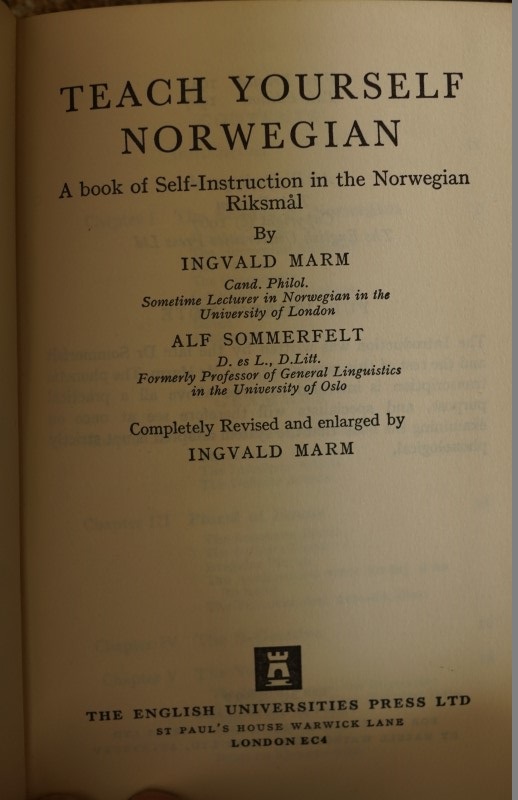 TEACH YOURSELF NORWEGIAN

A book of Self-Instruction in the Norwegian Riksmål

By

INGVALD MARM

Cand. Philol.
Sometime Lecturer in Norwegian in the University of London

ALF SOMMERFELT

D. es L., D.Litt.
Formerly Professor of General Linguistics in the University of Oslo

Completely Revised and enlarged by

INGVALD MARM

THE ENGLISH UNIVERSITIES PRESS LTD
ST PAUL'S HOUSE WARWICK LANE
LONDON EC4